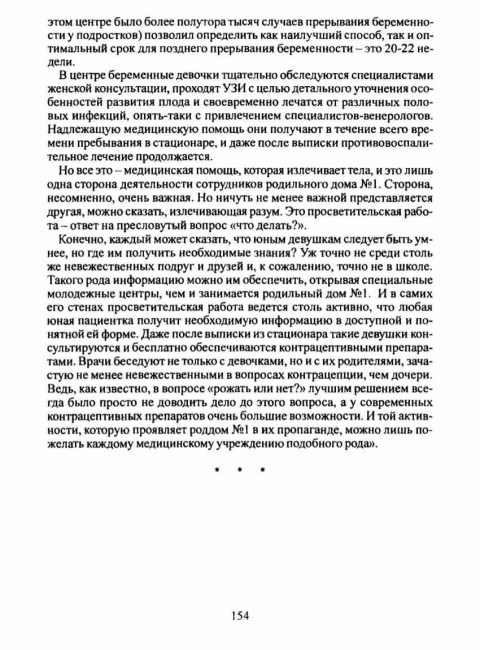 этом центре было более полутора тысяч случаев прерывания беременности у подростков) позволил определить как наилучший способ, так и оптимальный срок для позднего прерывания беременности – это 20-22 недели.

В центре беременные девочки тщательно обследуются специалистами женской консультации, проходят УЗИ с целью детального уточнения особенностей развития плода и своевременно лечатся от различных половых инфекций, опять-таки с привлечением специалистов-венерологов. Надлежащую медицинскую помощь они получают в течение всего времени пребывания в стационаре, и даже после выписки противовоспалительное лечение продолжается.

Но все это – медицинская помощь, которая излечивает тела, и это лишь одна сторона деятельности сотрудников родильного дома №1. Сторона, несомненно, очень важная. Но ничуть не менее важной представляется другая, можно сказать, излечивающая разум. Это просветительская работа – ответ на пресловутый вопрос «что делать?».

Конечно, каждый может сказать, что юным девушкам следует быть умнее, но где им получить необходимые знания? Уж точно не среди столь же невежественных подруг и друзей и, к сожалению, точно не в школе. Такого рода информацию можно им обеспечить, открывая специальные молодежные центры, чем и занимается родильный дом №1. И в самих его стенах просветительская работа ведется столь активно, что любая юная пациентка получит необходимую информацию в доступной и понятной ей форме. Даже после выписки из стационара такие девушки консультируются и бесплатно обеспечиваются контрацептивными препаратами. Врачи беседуют не только с девочками, но и с их родителями, зачастую не менее невежественными в вопросах контрацепции, чем дочери. Ведь, как известно, в вопросе «рожать или нет?» лучшим решением всегда было просто не доводить дело до этого вопроса, а у современных контрацептивных препаратов очень большие возможности. И той активности, которую проявляет роддом №1 в их пропаганде, можно лишь пожелать каждому медицинскому учреждению подобного рода».

* * *

154